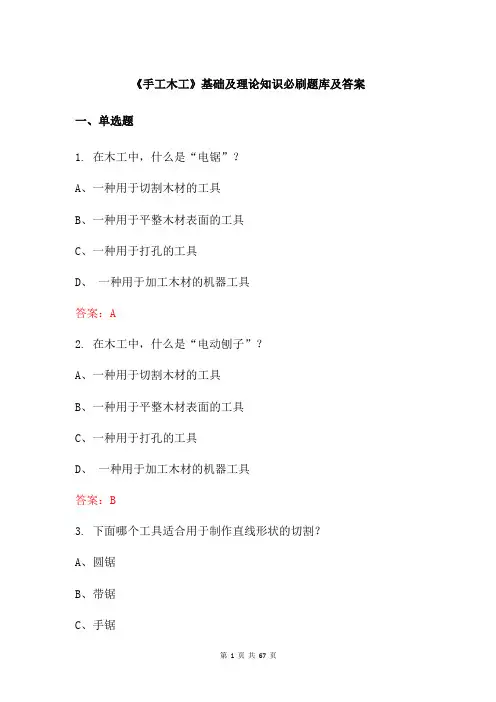 《手工木工》基础及理论知识必刷题库及答案

一、单选题

1. 在木工中，什么是“电锯”？

A、一种用于切割木材的工具

B、一种用于平整木材表面的工具

C、一种用于打孔的工具

D、 一种用于加工木材的机器工具

答案：A

2. 在木工中，什么是“电动刨子”？

A、一种用于切割木材的工具

B、一种用于平整木材表面的工具

C、一种用于打孔的工具

D、 一种用于加工木材的机器工具

答案：B

3. 下面哪个工具适合用于制作直线形状的切割？

A、圆锯

B、带锯

C、手锯

第 1 页 共 67 页